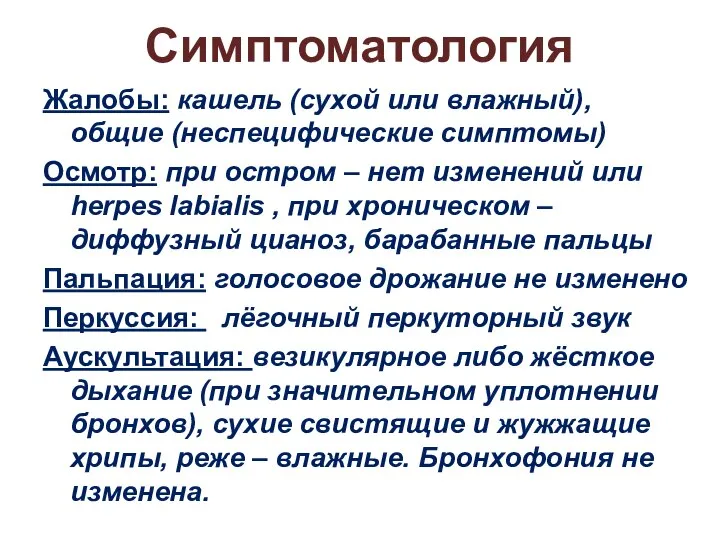 Симптоматология

Жалобы: кашель (сухой или влажный), общие (неспецифические симптомы)

Осмотр: при остром – нет изменений или herpes labialis , при хроническом – диффузный цианоз, барабанные пальцы

Пальпация: голосовое дрожание не изменено

Перкуссия: лёгочный перкуторный звук

Аускультация: везикулярное либо жёсткое дыхание (при значительном уплотнении бронхов), сухие свистящие и жужжащие хрипы, реже – влажные. Бронхофония не изменена.